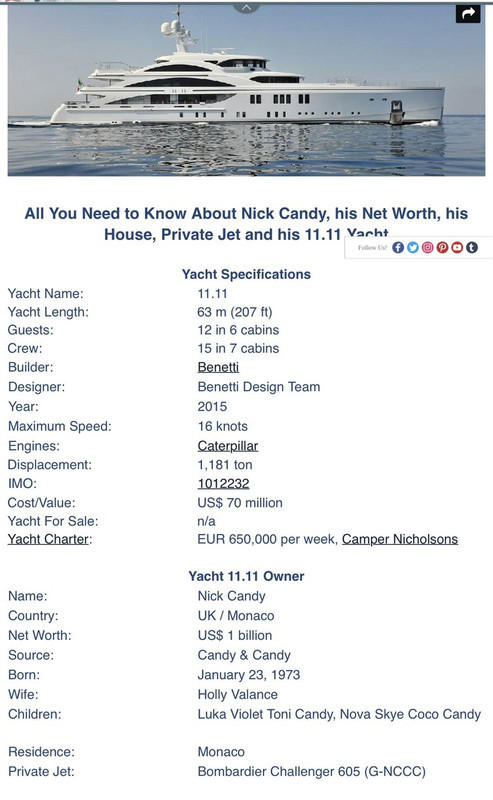 All You Need to Know About Nick Candy, his Net Worth, his House, Private Jet and his 11.11 Yacht

Follow Us!

Yacht Specifications

| | |
|---|---|
| Yacht Name: | 11.11 |
| Yacht Length: | 63 m (207 ft) |
| Guests: | 12 in 6 cabins |
| Crew: | 15 in 7 cabins |
| Builder: | Benetti |
| Designer: | Benetti Design Team |
| Year: | 2015 |
| Maximum Speed: | 16 knots |
| Engines: | Caterpillar |
| Displacement: | 1,181 ton |
| IMO: | 1012232 |
| Cost/Value: | US$ 70 million |
| Yacht For Sale: | n/a |
| Yacht Charter: | EUR 650,000 per week, Camper Nicholsons |

Yacht 11.11 Owner

| | |
|---|---|
| Name: | Nick Candy |
| Country: | UK / Monaco |
| Net Worth: | US$ 1 billion |
| Source: | Candy & Candy |
| Born: | January 23, 1973 |
| Wife: | Holly Valance |
| Children: | Luka Violet Toni Candy, Nova Skye Coco Candy |
| Residence: | Monaco |
| Private Jet: | Bombardier Challenger 605 (G-NCCC) |